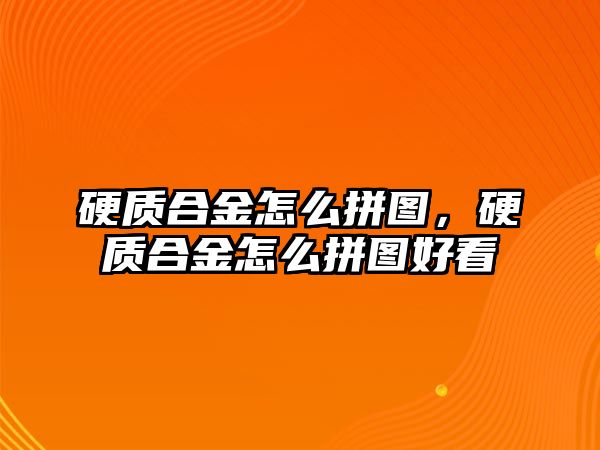 硬质合金怎么拼图，硬质合金怎么拼图好看